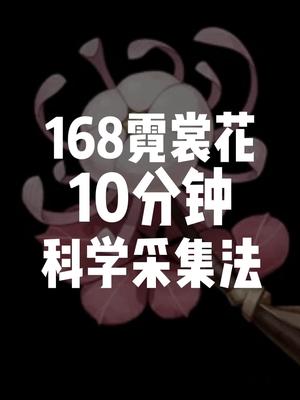 168霓裳花
10分钟
科学采集法